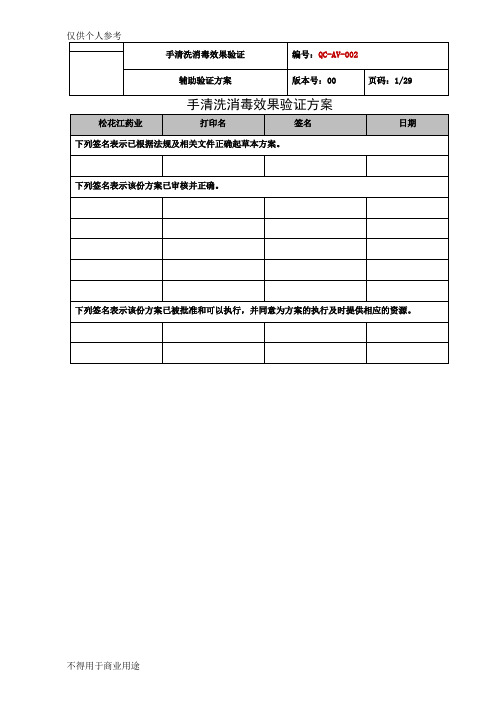 仅供个人参考

| | 手清洗消毒效果验证 | 编号：QC-AV-002 | |
|---|---|---|---|
| | 辅助验证方案 | 版本号：00 | 页码：1/29 |

手清洗消毒效果验证方案

| 松花江药业 | 打印名 | 签名 | 日期 |
|---|---|---|---|
| 下列签名表示已根据法规及相关文件正确起草本方案。 | | | |
| | | | |
| 下列签名表示该份方案已审核并正确。 | | | |
| | | | |
| | | | |
| | | | |
| | | | |
| | | | |
| 下列签名表示该份方案已被批准和可以执行，并同意为方案的执行及时提供相应的资源。 | | | |
| | | | |
| | | | |

不得用于商业用途